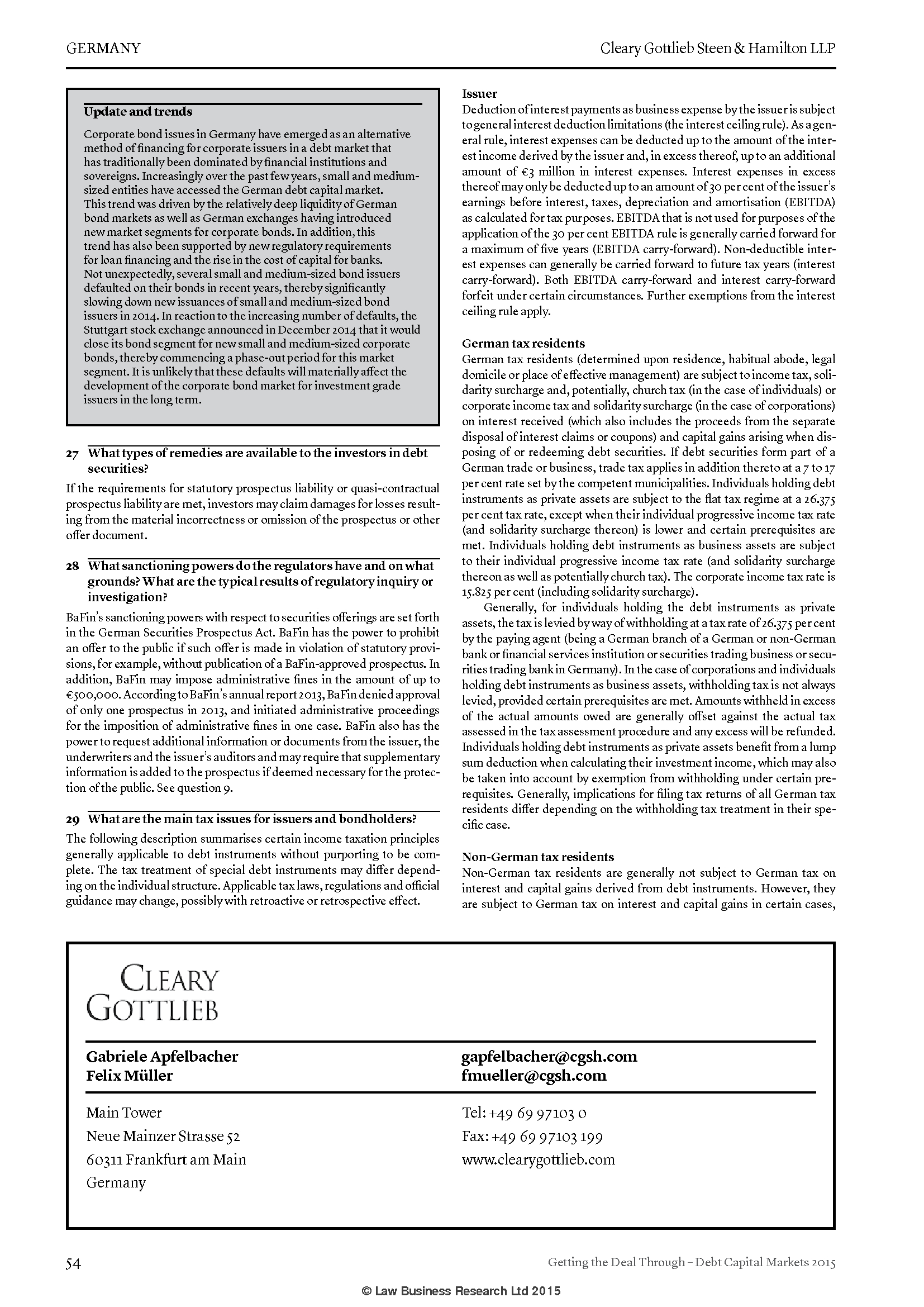 GERMANY

Cleary Gottlieb Steen & Hamilton LLP

Update and trends

Corporate bond issues in Germany have emerged as an alternative method of financing for corporate issuers in a debt market that has traditionally been dominated by financial institutions and sovereigns. Increasingly over the past few years, small and medium-sized entities have accessed the German debt capital market. This trend was driven by the relatively deep liquidity of German bond markets as well as German exchanges having introduced new market segments for corporate bonds. In addition, this trend has also been supported by new regulatory requirements for loan financing and the rise in the cost of capital for banks. Not unexpectedly, several small and medium-sized bond issuers defaulted on their bonds in recent years, thereby significantly slowing down new issuances of small and medium-sized bond issuers in 2014. In reaction to the increasing number of defaults, the Stuttgart stock exchange announced in December 2014 that it would close its bond segment for new small and medium-sized corporate bonds, thereby commencing a phase-out period for this market segment. It is unlikely that these defaults will materially affect the development of the corporate bond market for investment grade issuers in the long term.

27 What types of remedies are available to the investors in debt securities?

If the requirements for statutory prospectus liability or quasi-contractual prospectus liability are met, investors may claim damages for losses resulting from the material incorrectness or omission of the prospectus or other offer document.

28 What sanctioning powers do the regulators have and on what grounds? What are the typical results of regulatory inquiry or investigation?

BaFin's sanctioning powers with respect to securities offerings are set forth in the German Securities Prospectus Act. BaFin has the power to prohibit an offer to the public if such offer is made in violation of statutory provisions, for example, without publication of a BaFin-approved prospectus. In addition, BaFin may impose administrative fines in the amount of up to €500,000. According to BaFin's annual report 2013, BaFin denied approval of only one prospectus in 2013, and initiated administrative proceedings for the imposition of administrative fines in one case. BaFin also has the power to request additional information or documents from the issuer, the underwriters and the issuer's auditors and may require that supplementary information is added to the prospectus if deemed necessary for the protection of the public. See question 9.

29 What are the main tax issues for issuers and bondholders?

The following description summarises certain income taxation principles generally applicable to debt instruments without purporting to be complete. The tax treatment of special debt instruments may differ depending on the individual structure. Applicable tax laws, regulations and official guidance may change, possibly with retroactive or retrospective effect.

Issuer
Deduction of interest payments as business expense by the issuer is subject to general interest deduction limitations (the interest ceiling rule). As a general rule, interest expenses can be deducted up to the amount of the interest income derived by the issuer and, in excess thereof, up to an additional amount of €3 million in interest expenses. Interest expenses in excess thereof may only be deducted up to an amount of 30 per cent of the issuer's earnings before interest, taxes, depreciation and amortisation (EBITDA) as calculated for tax purposes. EBITDA that is not used for purposes of the application of the 30 per cent EBITDA rule is generally carried forward for a maximum of five years (EBITDA carry-forward). Non-deductible interest expenses can generally be carried forward to future tax years (interest carry-forward). Both EBITDA carry-forward and interest carry-forward forfeit under certain circumstances. Further exemptions from the interest ceiling rule apply.

German tax residents
German tax residents (determined upon residence, habitual abode, legal domicile or place of effective management) are subject to income tax, solidarity surcharge and, potentially, church tax (in the case of individuals) or corporate income tax and solidarity surcharge (in the case of corporations) on interest received (which also includes the proceeds from the separate disposal of interest claims or coupons) and capital gains arising when disposing of or redeeming debt securities. If debt securities form part of a German trade or business, trade tax applies in addition thereto at a 7 to 17 per cent rate set by the competent municipalities. Individuals holding debt instruments as private assets are subject to the flat tax regime at a 26.375 per cent tax rate, except when their individual progressive income tax rate (and solidarity surcharge thereon) is lower and certain prerequisites are met. Individuals holding debt instruments as business assets are subject to their individual progressive income tax rate (and solidarity surcharge thereon as well as potentially church tax). The corporate income tax rate is 15.825 per cent (including solidarity surcharge).

Generally, for individuals holding the debt instruments as private assets, the tax is levied by way of withholding at a tax rate of 26.375 per cent by the paying agent (being a German branch of a German or non-German bank or financial services institution or securities trading business or securities trading bank in Germany). In the case of corporations and individuals holding debt instruments as business assets, withholding tax is not always levied, provided certain prerequisites are met. Amounts withheld in excess of the actual amounts owed are generally offset against the actual tax assessed in the tax assessment procedure and any excess will be refunded. Individuals holding debt instruments as private assets benefit from a lump sum deduction when calculating their investment income, which may also be taken into account by exemption from withholding under certain prerequisites. Generally, implications for filing tax returns of all German tax residents differ depending on the withholding tax treatment in their specific case.

Non-German tax residents
Non-German tax residents are generally not subject to German tax on interest and capital gains derived from debt instruments. However, they are subject to German tax on interest and capital gains in certain cases,

CLEARY GOTTLIEB

Gabriele Apfelbacher
Felix Müller

gapfelbacher@cgsh.com
fmueller@cgsh.com

Main Tower
Neue Mainzer Strasse 52
60311 Frankfurt am Main
Germany

Tel: +49 69 97103 0
Fax: +49 69 97103 199
www.clearygottlieb.com

54

Getting the Deal Through – Debt Capital Markets 2015

© Law Business Research Ltd 2015